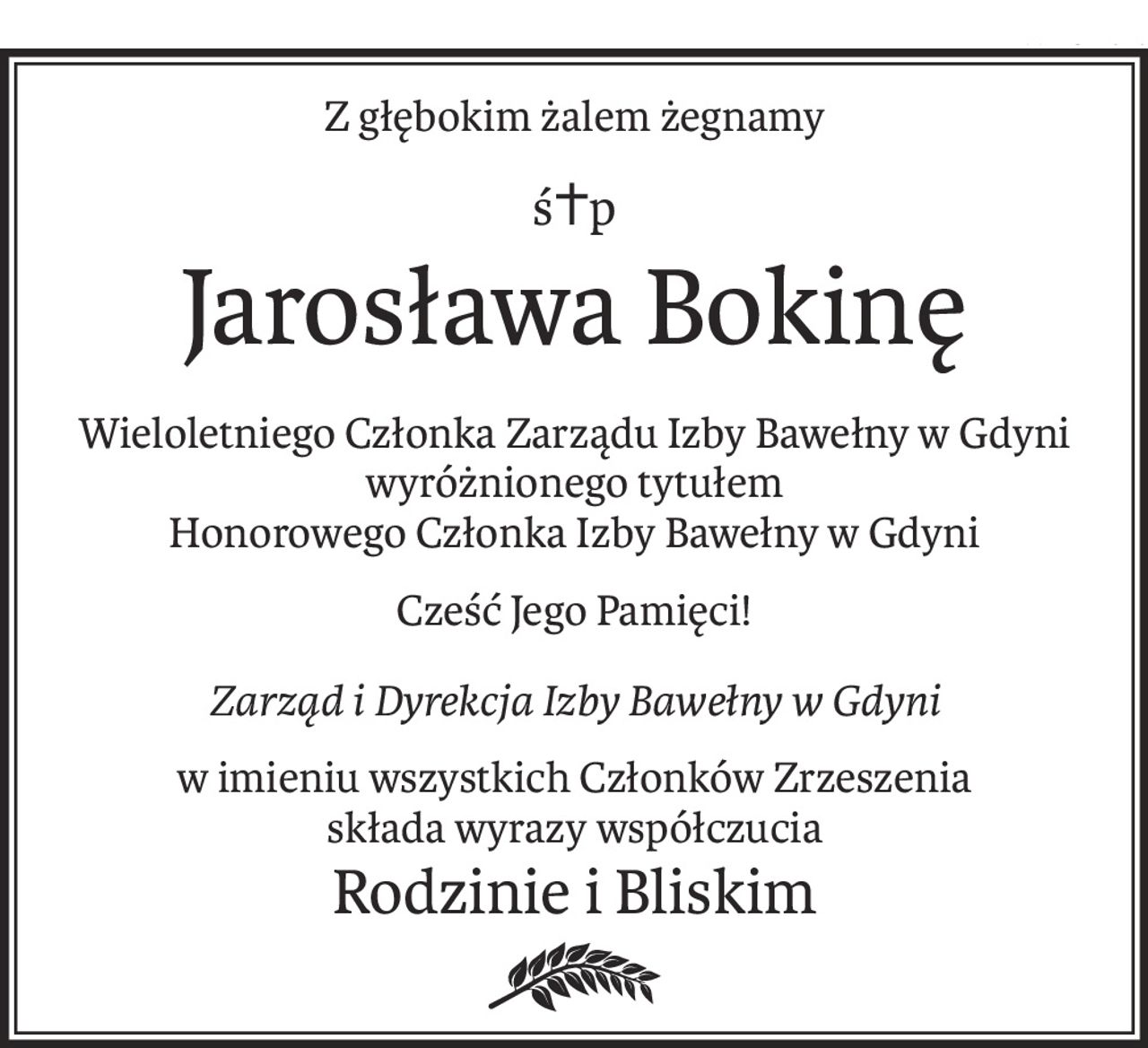 Z głębokim żalem żegnamy

ś†p

Jarosława Bokinę

Wieloletniego Członka Zarządu Izby Bawełny w Gdyni
wyróżnionego tytułem
Honorowego Członka Izby Bawełny w Gdyni

Cześć Jego Pamięci!

Zarząd i Dyrekcja Izby Bawełny w Gdyni

w imieniu wszystkich Członków Zrzeszenia
składa wyrazy współczucia
Rodzinie i Bliskim